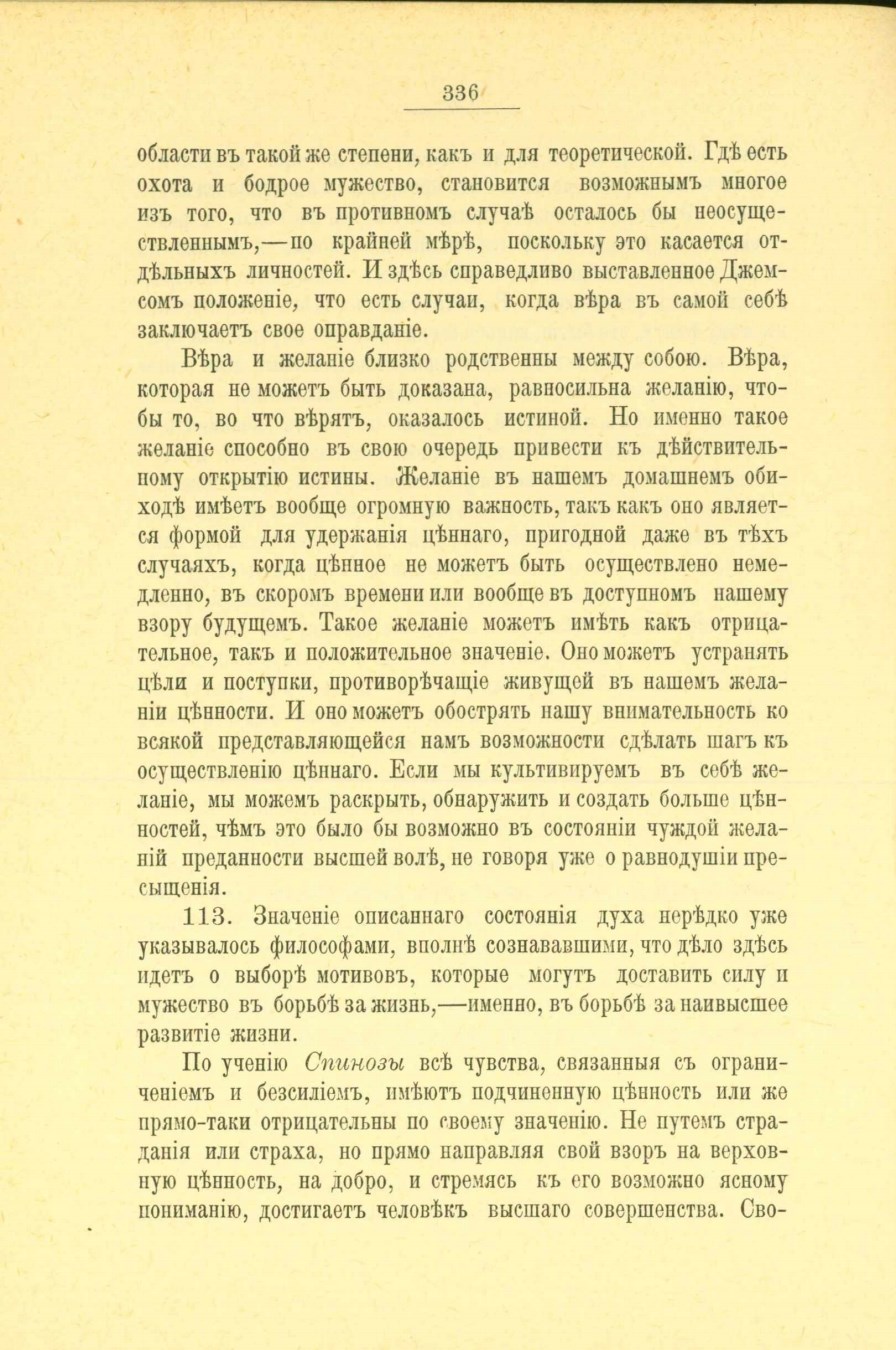 336

области въ такой же степени, какъ и для теоретической. Гдѣ есть охота и бодрое мужество, становится возможнымъ многое изъ того, что въ противномъ случаѣ осталось бы неосуществленнымъ,—по крайней мѣрѣ, поскольку это касается отдѣльныхъ личностей. И здѣсь справедливо выставленное Джемсомъ положеніе, что есть случаи, когда вѣра въ самой себѣ заключаетъ свое оправданіе.

Вѣра и желаніе близко родственны между собою. Вѣра, которая не можетъ быть доказана, равносильна желанію, чтобы то, во что вѣрятъ, оказалось истиной. Но именно такое желаніе способно въ свою очередь привести къ дѣйствительному открытію истины. Желаніе въ нашемъ домашнемъ обиходѣ имѣетъ вообще огромную важность, такъ какъ оно является формой для удержанія цѣннаго, пригодной даже въ тѣхъ случаяхъ, когда цѣнное не можетъ быть осуществлено немедленно, въ скоромъ времени или вообще въ доступномъ нашему взору будущемъ. Такое желаніе можетъ имѣть какъ отрицательное, такъ и положительное значеніе. Оно можетъ устранять цѣли и поступки, противорѣчащіе живущей въ нашемъ желаніи цѣнности. И оно можетъ обострять нашу внимательность ко всякой представляющейся намъ возможности сдѣлать шагъ къ осуществленію цѣннаго. Если мы культивируемъ въ себѣ желаніе, мы можемъ раскрыть, обнаружить и создать больше цѣнностей, чѣмъ это было бы возможно въ состояніи чуждой желаній преданности высшей волѣ, не говоря уже о равнодушіи пресыщенія.

113. Значеніе описаннаго состоянія духа нерѣдко уже указывалось философами, вполнѣ сознававшими, что дѣло здѣсь идетъ о выборѣ мотивовъ, которые могутъ доставить силу и мужество въ борьбѣ за жизнь,—именно, въ борьбѣ за наивысшее развитіе жизни.

По ученію Спинозы всѣ чувства, связанныя съ ограниченіемъ и безсиліемъ, имѣютъ подчиненную цѣнность или же прямо-таки отрицательны по своему значенію. Не путемъ страданія или страха, но прямо направляя свой взоръ на верховную цѣнность, на добро, и стремясь къ его возможно ясному пониманію, достигаетъ человѣкъ высшаго совершенства. Сво-